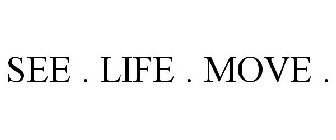 SEE . LIFE . MOVE .